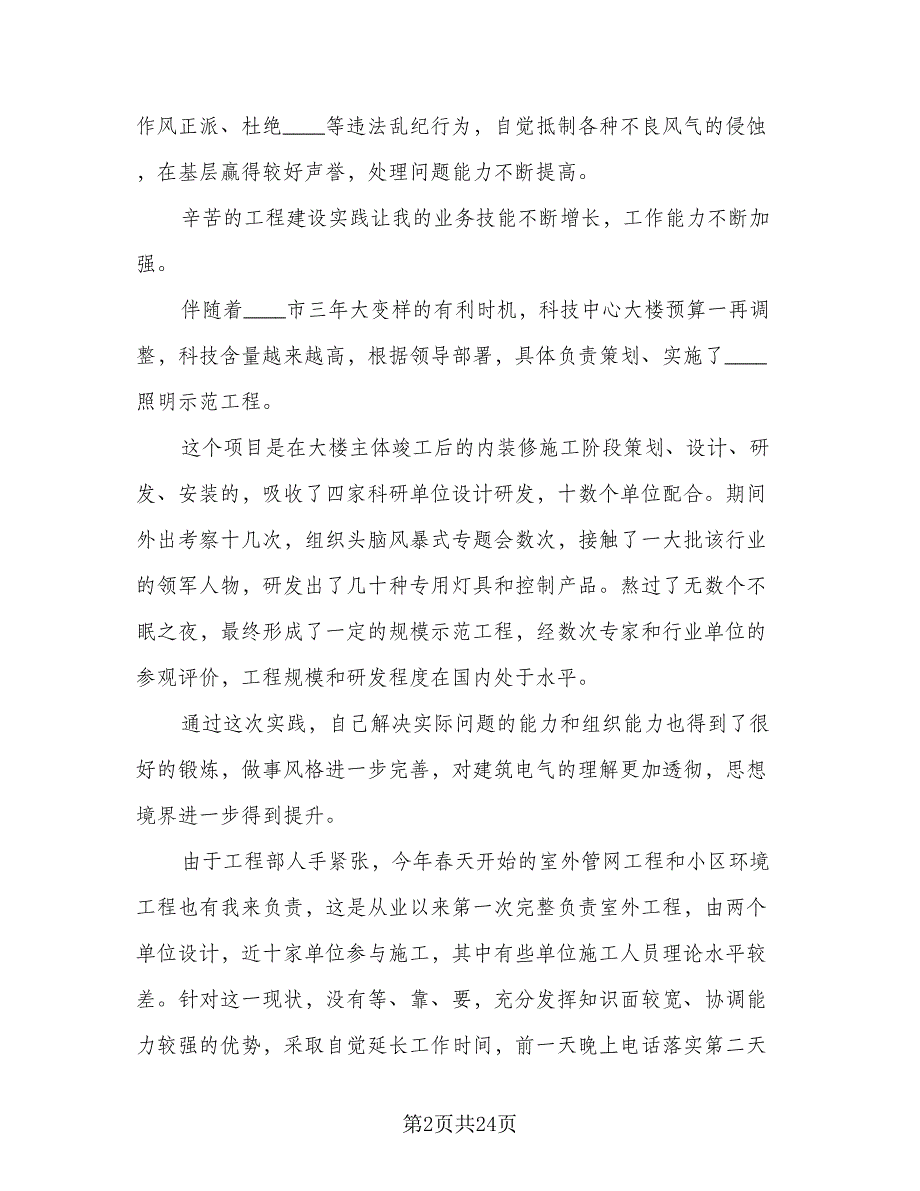 作风正派、杜绝____等违法乱纪行为，自觉抵制各种不良风气的侵蚀，在基层赢得较好声誉，处理问题能力不断提高。

辛苦的工程建设实践让我的业务技能不断增长，工作能力不断加强。

伴随着____市三年大变样的有利时机，科技中心大楼预算一再调整，科技含量越来越高，根据领导部署，具体负责策划、实施了____照明示范工程。

这个项目是在大楼主体竣工后的内装修施工阶段策划、设计、研发、安装的，吸收了四家科研单位设计研发，十数个单位配合。期间外出考察十几次，组织头脑风暴式专题会数次，接触了一大批该行业的领军人物，研发出了几十种专用灯具和控制产品。熬过了无数个不眠之夜，最终形成了一定的规模示范工程，经数次专家和行业单位的参观评价，工程规模和研发程度在国内处于水平。

通过这次实践，自己解决实际问题的能力和组织能力也得到了很好的锻炼，做事风格进一步完善，对建筑电气的理解更加透彻，思想境界进一步得到提升。

由于工程部人手紧张，今年春天开始的室外管网工程和小区环境工程也有我来负责，这是从业以来第一次完整负责室外工程，由两个单位设计，近十家单位参与施工，其中有些单位施工人员理论水平较差。针对这一现状，没有等、靠、要，充分发挥知识面较宽、协调能力较强的优势，采取自觉延长工作时间，前一天晚上电话落实第二天

第2页共24页